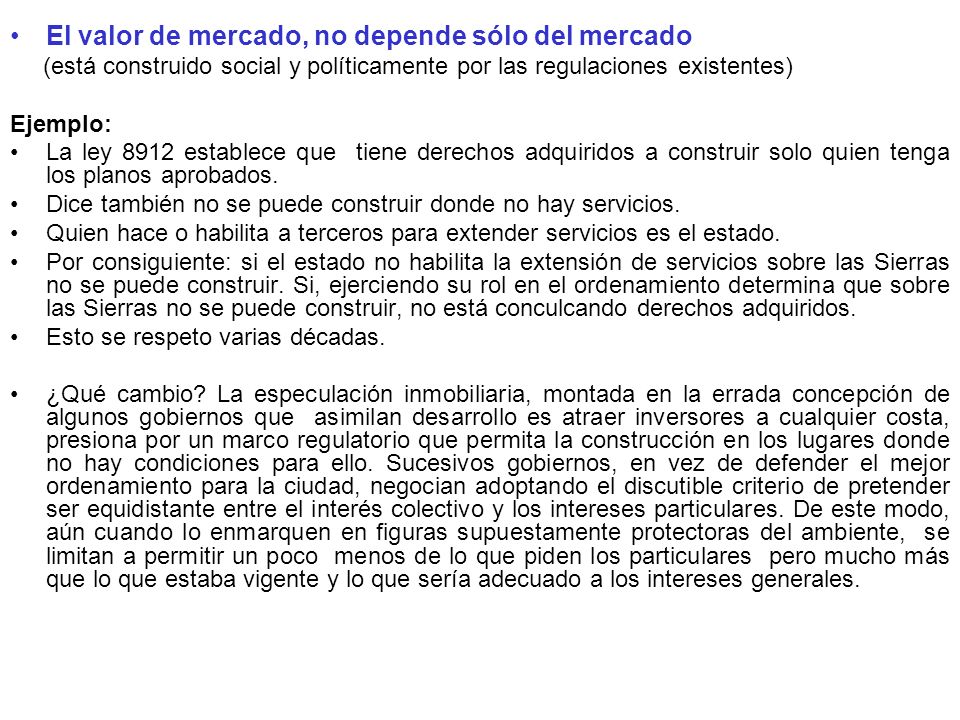 • El valor de mercado, no depende sólo del mercado
(está construido social y políticamente por las regulaciones existentes)

Ejemplo:
• La ley 8912 establece que tiene derechos adquiridos a construir solo quien tenga los planos aprobados.
• Dice también no se puede construir donde no hay servicios.
• Quien hace o habilita a terceros para extender servicios es el estado.
• Por consiguiente: si el estado no habilita la extensión de servicios sobre las Sierras no se puede construir. Si, ejerciendo su rol en el ordenamiento determina que sobre las Sierras no se puede construir, no está conculcando derechos adquiridos.
• Esto se respeto varias décadas.

• ¿Qué cambio? La especulación inmobiliaria, montada en la errada concepción de algunos gobiernos que asimilan desarrollo es atraer inversores a cualquier costa, presiona por un marco regulatorio que permita la construcción en los lugares donde no hay condiciones para ello. Sucesivos gobiernos, en vez de defender el mejor ordenamiento para la ciudad, negocian adoptando el discutible criterio de pretender ser equidistante entre el interés colectivo y los intereses particulares. De este modo, aún cuando lo enmarquen en figuras supuestamente protectoras del ambiente, se limitan a permitir un poco menos de lo que piden los particulares pero mucho más que lo que estaba vigente y lo que sería adecuado a los intereses generales.